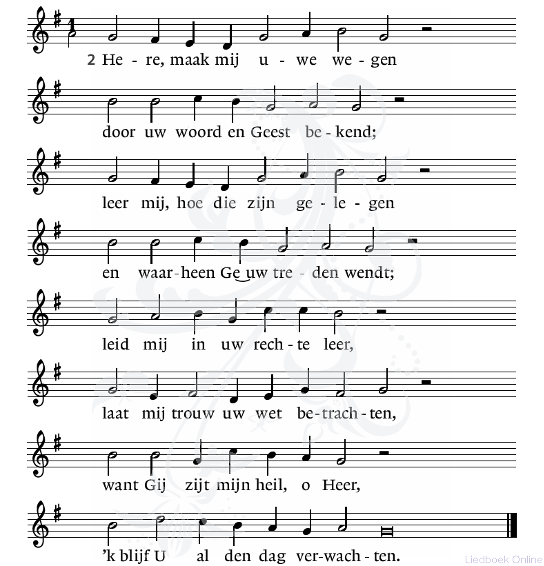 2 He - re, maak mij u - we we - gen

door uw woord en Geest be - kend;

leer mij, hoe die zijn ge - le - gen

en waar - heen Ge uw tre - den wendt;

leid mij in uw rech - te leer,

laat mij trouw uw wet be - trach - ten,

want Gij zijt mijn heil, o Heer,

'k blijf U al den dag ver - wach - ten.

Liedboek Online